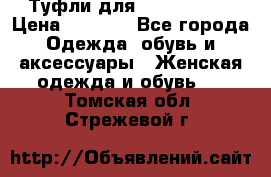 Туфли для
Цена Все города
Одежда обувь и аксессуары Женская одежда и обувь
Томская обл
Стрежевой г

http://Объявлений.сайт